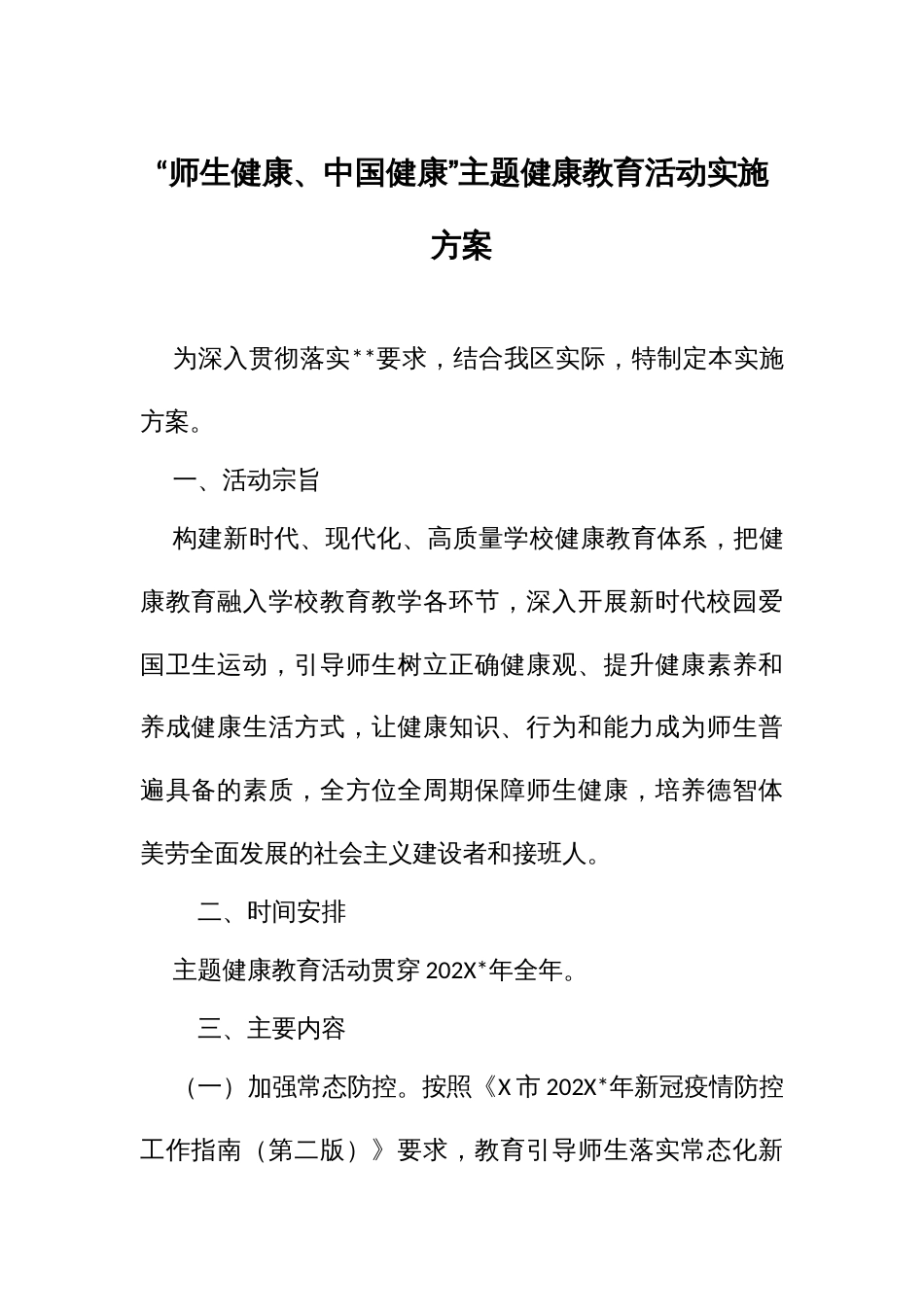 “师生健康、中国健康”主题健康教育活动实施方案

为深入贯彻落实**要求，结合我区实际，特制定本实施方案。

一、活动宗旨

构建新时代、现代化、高质量学校健康教育体系，把健康教育融入学校教育教学各环节，深入开展新时代校园爱国卫生运动，引导师生树立正确健康观、提升健康素养和养成健康生活方式，让健康知识、行为和能力成为师生普遍具备的素质，全方位全周期保障师生健康，培养德智体美劳全面发展的社会主义建设者和接班人。

二、时间安排

主题健康教育活动贯穿202X*年全年。

三、主要内容

（一）加强常态防控。按照《X市202X*年新冠疫情防控工作指南（第二版）》要求，教育引导师生落实常态化新